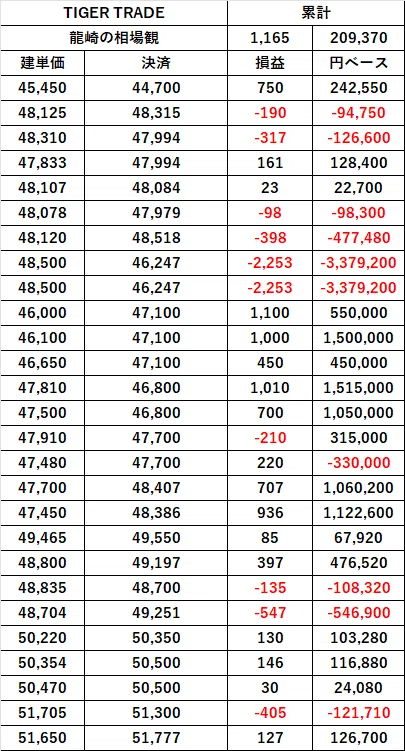 | TIGER TRADE | | 累計 | |
|---|---|---|---|
| 龍崎の相場観 | | 1,165 | 209,370 |
| 建単価 | 決済 | 損益 | 円ベース |
| 45,450 | 44,700 | 750 | 242,550 |
| 48,125 | 48,315 | -190 | -94,750 |
| 48,310 | 47,994 | -317 | -126,600 |
| 47,833 | 47,994 | 161 | 128,400 |
| 48,107 | 48,084 | 23 | 22,700 |
| 48,078 | 47,979 | -98 | -98,300 |
| 48,120 | 48,518 | -398 | -477,480 |
| 48,500 | 46,247 | -2,253 | -3,379,200 |
| 48,500 | 46,247 | -2,253 | -3,379,200 |
| 46,000 | 47,100 | 1,100 | 550,000 |
| 46,100 | 47,100 | 1,000 | 1,500,000 |
| 46,650 | 47,100 | 450 | 450,000 |
| 47,810 | 46,800 | 1,010 | 1,515,000 |
| 47,500 | 46,800 | 700 | 1,050,000 |
| 47,910 | 47,700 | -210 | 315,000 |
| 47,480 | 47,700 | 220 | -330,000 |
| 47,700 | 48,407 | 707 | 1,060,200 |
| 47,450 | 48,386 | 936 | 1,122,600 |
| 49,465 | 49,550 | 85 | 67,920 |
| 48,800 | 49,197 | 397 | 476,520 |
| 48,835 | 48,700 | -135 | -108,320 |
| 48,704 | 49,251 | -547 | -546,900 |
| 50,220 | 50,350 | 130 | 103,280 |
| 50,354 | 50,500 | 146 | 116,880 |
| 50,470 | 50,500 | 30 | 24,080 |
| 51,705 | 51,300 | -405 | -121,710 |
| 51,650 | 51,777 | 127 | 126,700 |